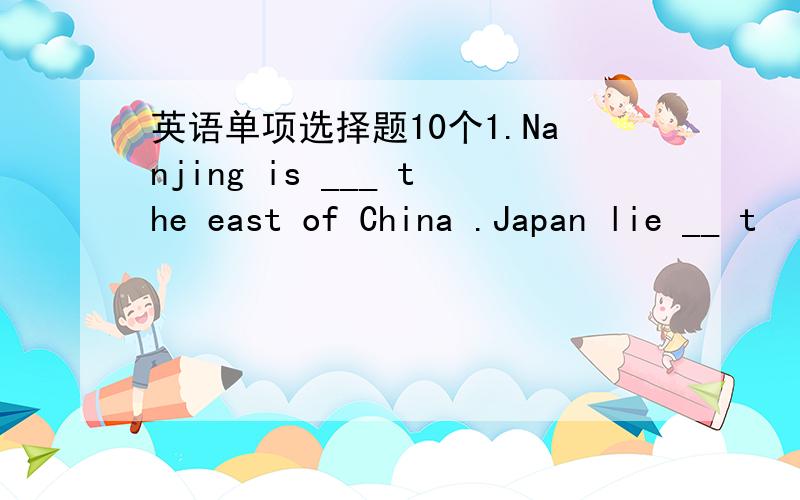 英语单项选择题10个1.Nanjing is ___ the east of China .Japan lie __ t